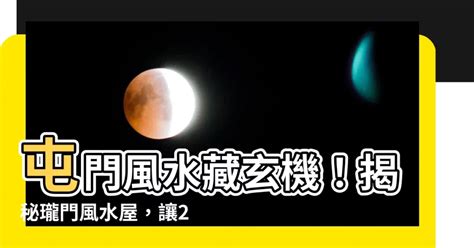 屯門風水藏玄機！揭秘瓏門風水屋，讓2